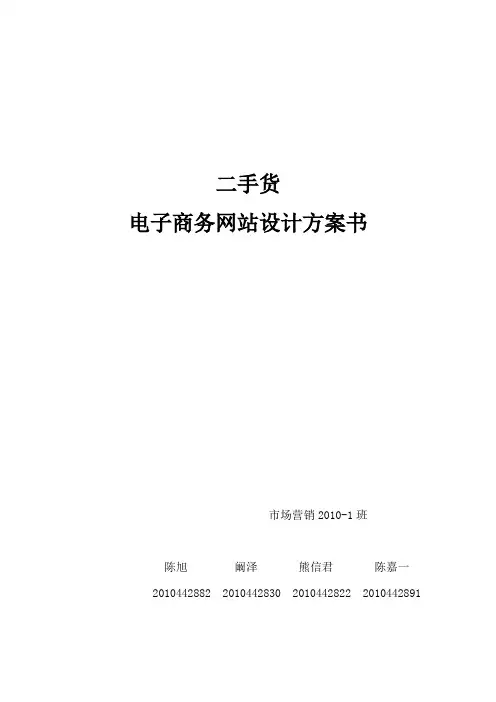 二手货
电子商务网站设计方案书

市场营销2010-1班

陈旭 阚泽 熊信君 陈嘉一

2010442882 2010442830 2010442822 2010442891